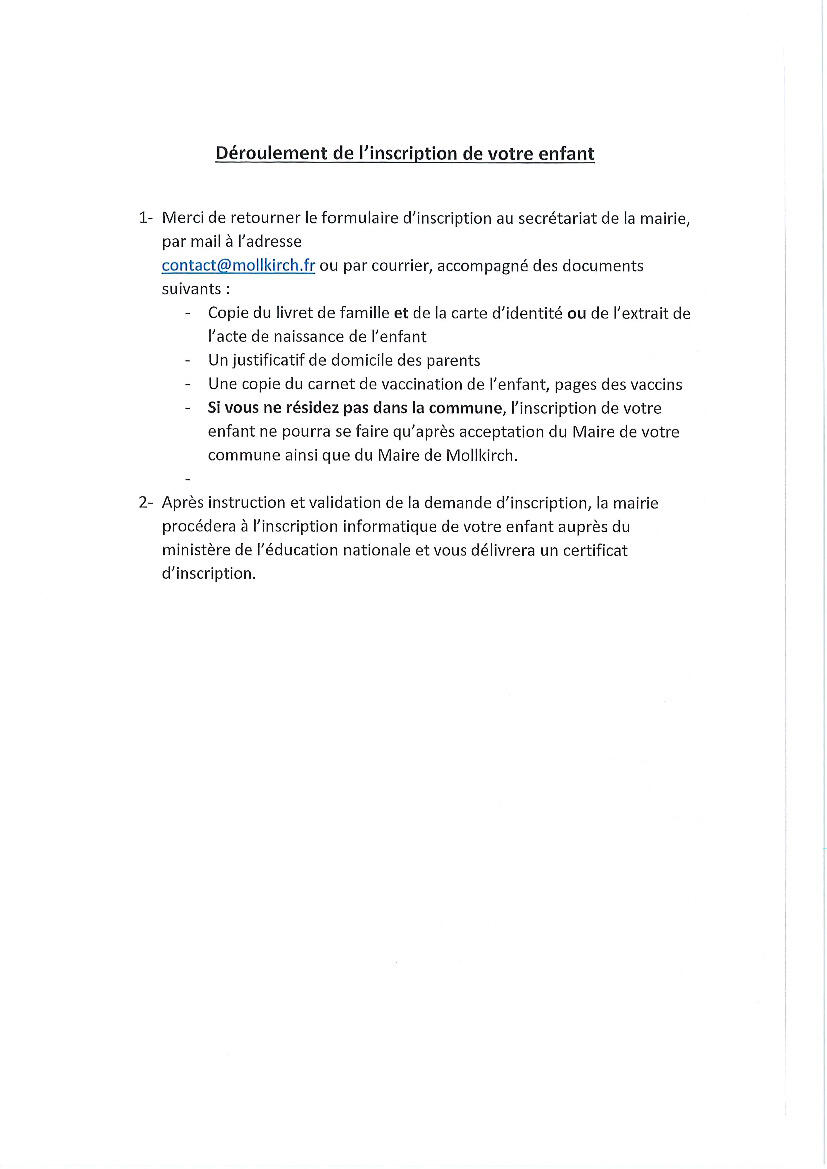 Déroulement de l'inscription de votre enfant

1- Merci de retourner le formulaire d'inscription au secrétariat de la mairie, par mail à l'adresse contact@mollkirch.fr ou par courrier, accompagné des documents suivants :

- Copie du livret de famille et de la carte d'identité ou de l'extrait de l'acte de naissance de l'enfant
- Un justificatif de domicile des parents
- Une copie du carnet de vaccination de l'enfant, pages des vaccins
- Si vous ne résidez pas dans la commune, l'inscription de votre enfant ne pourra se faire qu'après acceptation du Maire de votre commune ainsi que du Maire de Mollkirch.
-

2- Après instruction et validation de la demande d'inscription, la mairie procédera à l'inscription informatique de votre enfant auprès du ministère de l'éducation nationale et vous délivrera un certificat d'inscription.